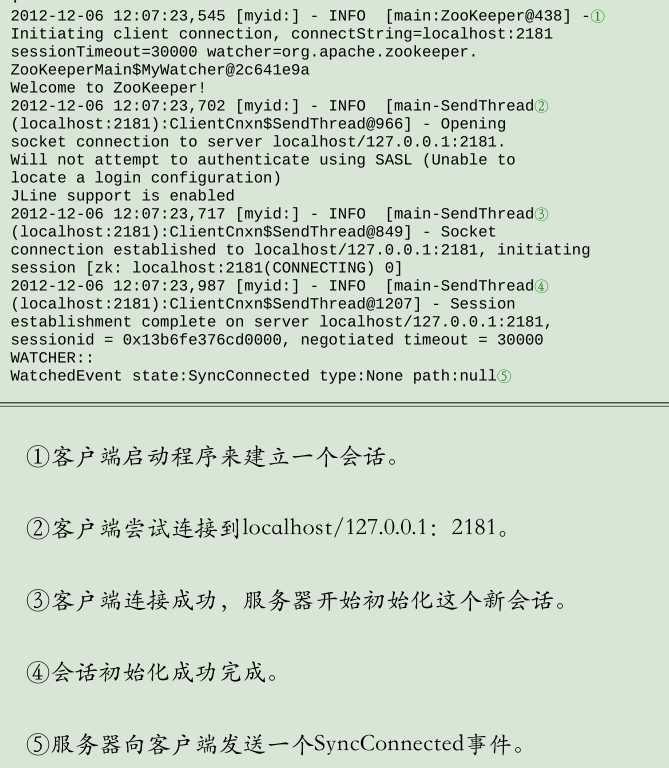 2012-12-06 12:07:23,545 [myid:] - INFO  [main:ZooKeeper@438] -①
Initiating client connection, connectString=localhost:2181
sessionTimeout=30000 watcher=org.apache.zookeeper.
ZooKeeperMain$MyWatcher@2c641e9a
Welcome to ZooKeeper!
2012-12-06 12:07:23,702 [myid:] - INFO  [main-SendThread②
(localhost:2181):ClientCnxn$SendThread@966] - Opening
socket connection to server localhost/127.0.0.1:2181.
Will not attempt to authenticate using SASL (Unable to
locate a login configuration)
JLine support is enabled
2012-12-06 12:07:23,717 [myid:] - INFO  [main-SendThread③
(localhost:2181):ClientCnxn$SendThread@849] - Socket
connection established to localhost/127.0.0.1:2181, initiating
session [zk: localhost:2181(CONNECTING) 0]
2012-12-06 12:07:23,987 [myid:] - INFO  [main-SendThread④
(localhost:2181):ClientCnxn$SendThread@1207] - Session
establishment complete on server localhost/127.0.0.1:2181,
sessionid = 0x13b6fe376cd0000, negotiated timeout = 30000
WATCHER::
WatchedEvent state:SyncConnected type:None path:null⑤

①客户端启动程序来建立一个会话。

②客户端尝试连接到localhost/127.0.0.1：2181。

③客户端连接成功，服务器开始初始化这个新会话。

④会话初始化成功完成。

⑤服务器向客户端发送一个SyncConnected事件。